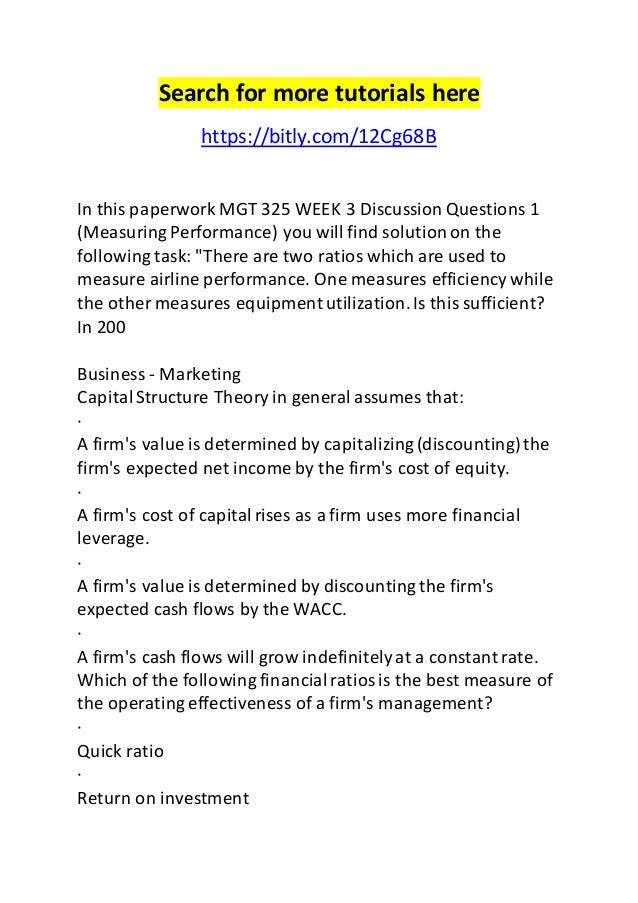 Search for more tutorials here

https://bitly.com/12Cg68B

In this paperwork MGT 325 WEEK 3 Discussion Questions 1 (Measuring Performance) you will find solution on the following task: "There are two ratios which are used to measure airline performance. One measures efficiency while the other measures equipment utilization. Is this sufficient? In 200

Business - Marketing
Capital Structure Theory in general assumes that:
·
A firm's value is determined by capitalizing (discounting) the firm's expected net income by the firm's cost of equity.
·
A firm's cost of capital rises as a firm uses more financial leverage.
·
A firm's value is determined by discounting the firm's expected cash flows by the WACC.
·
A firm's cash flows will grow indefinitely at a constant rate.
Which of the following financial ratios is the best measure of the operating effectiveness of a firm's management?
·
Quick ratio
·
Return on investment